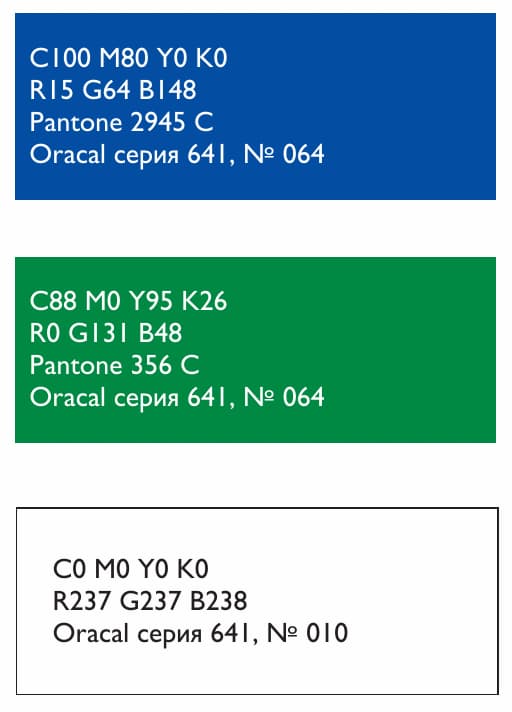 C100 M80 Y0 K0
R15 G64 B148
Pantone 2945 C
Oracal серия 641, № 064

C88 M0 Y95 K26
R0 G131 B48
Pantone 356 C
Oracal серия 641, № 064

C0 M0 Y0 K0
R237 G237 B238
Oracal серия 641, № 010